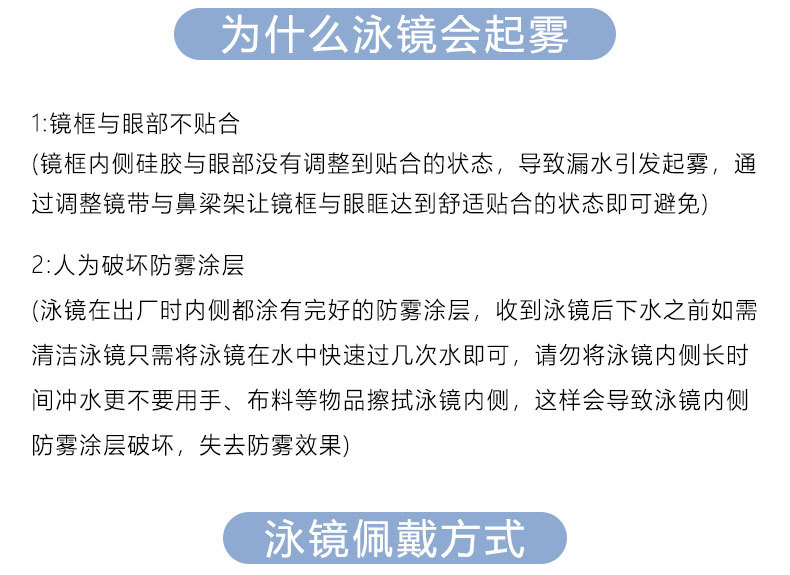 为什么泳镜会起雾

1:镜框与眼部不贴合

(镜框内侧硅胶与眼部没有调整到贴合的状态，导致漏水引发起雾，通过调整镜带与鼻梁架让镜框与眼眶达到舒适贴合的状态即可避免)

2:人为破坏防雾涂层

(泳镜在出厂时内侧都涂有完好的防雾涂层，收到泳镜后下水之前如需清洁泳镜只需将泳镜在水中快速过几次水即可，请勿将泳镜内侧长时间冲水更不要用手、布料等物品擦拭泳镜内侧，这样会导致泳镜内侧防雾涂层破坏，失去防雾效果)

泳镜佩戴方式